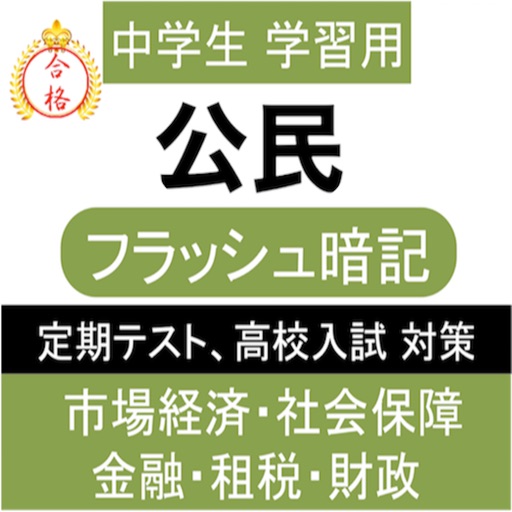 合格

中学生 学習用

公民

フラッシュ暗記

定期テスト、高校入試 対策

市場経済・社会保障
金融・租税・財政